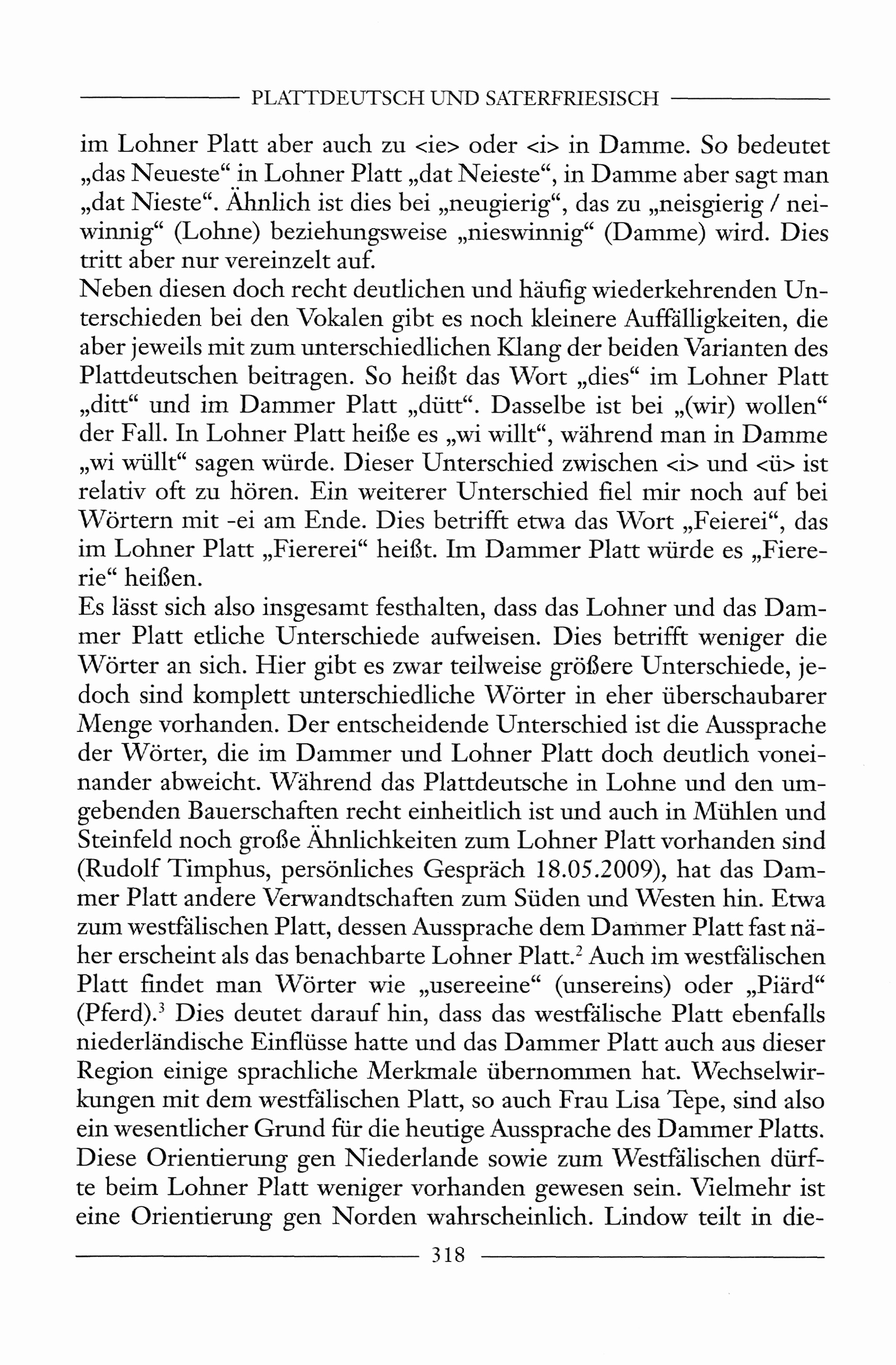 PLATTDEUTSCH UND SATERFRIESISCH

im Lohner Platt aber auch zu <ie> oder <i> in Damme. So bedeutet „das Neueste“ in Lohner Platt „dat Neieste“, in Damme aber sagt man „dat Nieste“. Ähnlich ist dies bei „neugierig“, das zu „neisgierig / neiwinnig“ (Lohne) beziehungsweise „nieswinnig“ (Damme) wird. Dies tritt aber nur vereinzelt auf.
Neben diesen doch recht deutlichen und häufig wiederkehrenden Unterschieden bei den Vokalen gibt es noch kleinere Auffälligkeiten, die aber jeweils mit zum unterschiedlichen Klang der beiden Varianten des Plattdeutschen beitragen. So heißt das Wort „dies“ im Lohner Platt „ditt“ und im Dammer Platt „dütt“. Dasselbe ist bei „(wir) wollen“ der Fall. In Lohner Platt heiße es „wi willt“, während man in Damme „wi wüllt“ sagen würde. Dieser Unterschied zwischen <i> und <ü> ist relativ oft zu hören. Ein weiterer Unterschied fiel mir noch auf bei Wörtern mit -ei am Ende. Dies betrifft etwa das Wort „Feierei“, das im Lohner Platt „Fiererei“ heißt. Im Dammer Platt würde es „Fiererie“ heißen.
Es lässt sich also insgesamt festhalten, dass das Lohner und das Dammer Platt etliche Unterschiede aufweisen. Dies betrifft weniger die Wörter an sich. Hier gibt es zwar teilweise größere Unterschiede, jedoch sind komplett unterschiedliche Wörter in eher überschaubarer Menge vorhanden. Der entscheidende Unterschied ist die Aussprache der Wörter, die im Dammer und Lohner Platt doch deutlich voneinander abweicht. Während das Plattdeutsche in Lohne und den umgebenden Bauerschaften recht einheitlich ist und auch in Mühlen und Steinfeld noch große Ähnlichkeiten zum Lohner Platt vorhanden sind (Rudolf Timphus, persönliches Gespräch 18.05.2009), hat das Dammer Platt andere Verwandtschaften zum Süden und Westen hin. Etwa zum westfälischen Platt, dessen Aussprache dem Dammer Platt fast näher erscheint als das benachbarte Lohner Platt.$^2$ Auch im westfälischen Platt findet man Wörter wie „usereeine“ (unsereins) oder „Piärd“ (Pferd).$^3$ Dies deutet darauf hin, dass das westfälische Platt ebenfalls niederländische Einflüsse hatte und das Dammer Platt auch aus dieser Region einige sprachliche Merkmale übernommen hat. Wechselwirkungen mit dem westfälischen Platt, so auch Frau Lisa Tepe, sind also ein wesentlicher Grund für die heutige Aussprache des Dammer Platts. Diese Orientierung gen Niederlande sowie zum Westfälischen dürfte beim Lohner Platt weniger vorhanden gewesen sein. Vielmehr ist eine Orientierung gen Norden wahrscheinlich. Lindow teilt in die-

318